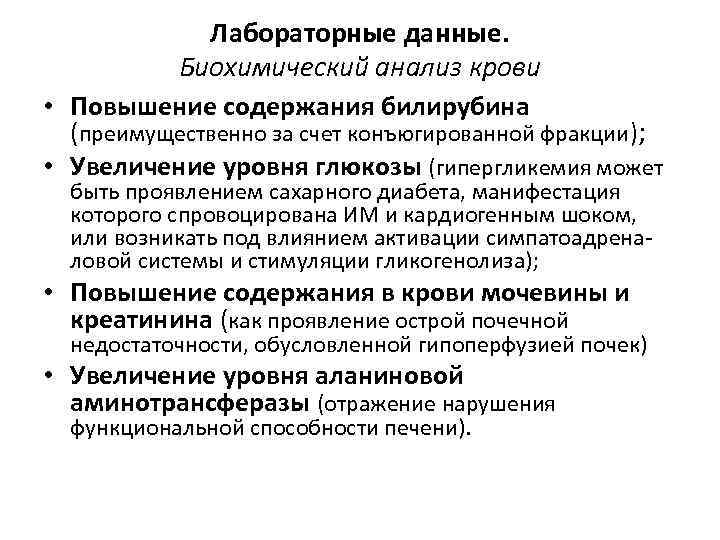 Лабораторные данные.
Биохимический анализ крови

• Повышение содержания билирубина (преимущественно за счет конъюгированной фракции);
• Увеличение уровня глюкозы (гипергликемия может быть проявлением сахарного диабета, манифестация которого спровоцирована ИМ и кардиогенным шоком, или возникать под влиянием активации симпатоадреналовой системы и стимуляции гликогенолиза);
• Повышение содержания в крови мочевины и креатинина (как проявление острой почечной недостаточности, обусловленной гипоперфузией почек)
• Увеличение уровня аланиновой аминотрансферазы (отражение нарушения функциональной способности печени).